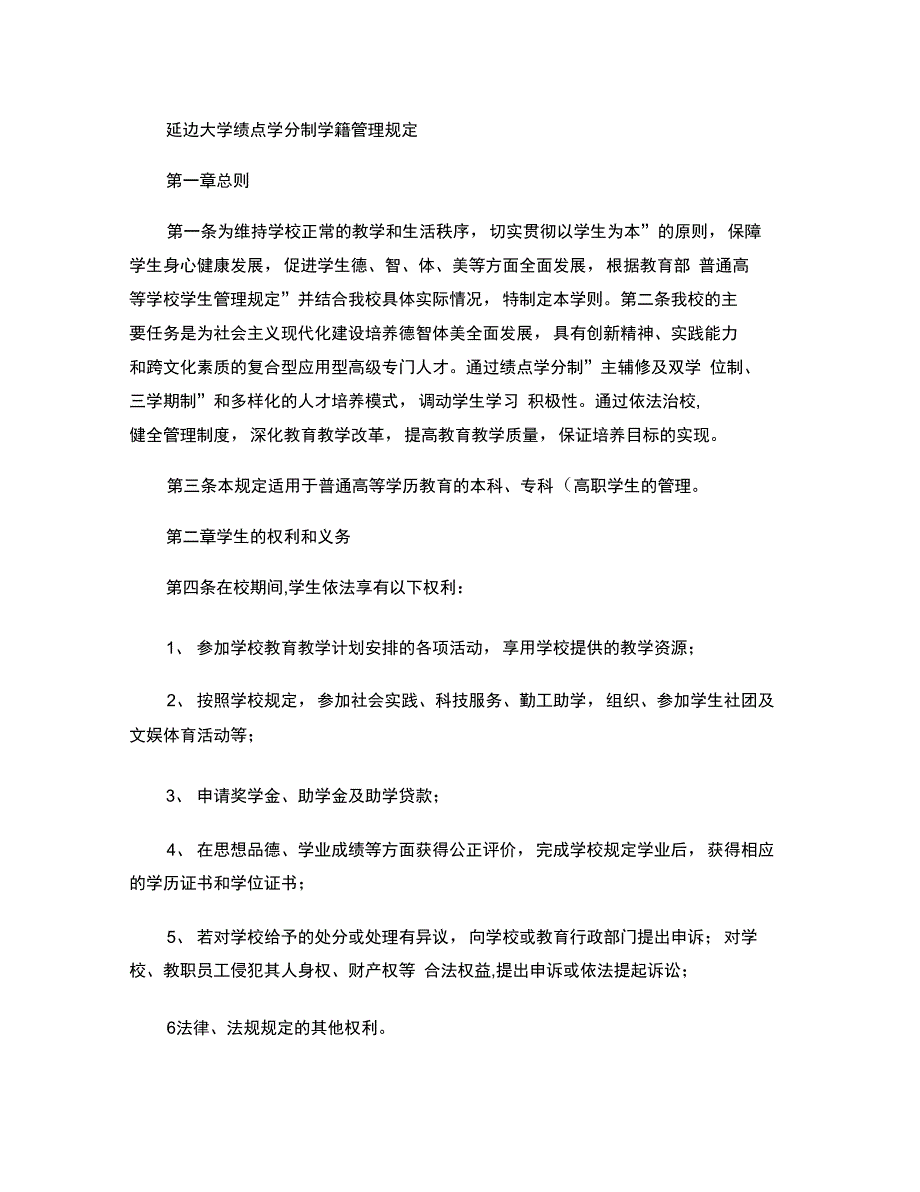 延边大学绩点学分制学籍管理规定

第一章总则

第一条为维持学校正常的教学和生活秩序，切实贯彻以学生为本”的原则，保障学生身心健康发展，促进学生德、智、体、美等方面全面发展，根据教育部 普通高等学校学生管理规定”并结合我校具体实际情况，特制定本学则。第二条我校的主要任务是为社会主义现代化建设培养德智体美全面发展，具有创新精神、实践能力和跨文化素质的复合型应用型高级专门人才。通过绩点学分制”主辅修及双学 位制、三学期制”和多样化的人才培养模式，调动学生学习 积极性。通过依法治校,健全管理制度，深化教育教学改革，提高教育教学质量，保证培养目标的实现。

第三条本规定适用于普通高等学历教育的本科、专科（高职学生的管理。

第二章学生的权利和义务

第四条在校期间,学生依法享有以下权利：

1、 参加学校教育教学计划安排的各项活动，享用学校提供的教学资源；

2、 按照学校规定，参加社会实践、科技服务、勤工助学，组织、参加学生社团及文娱体育活动等；

3、 申请奖学金、助学金及助学贷款；

4、 在思想品德、学业成绩等方面获得公正评价，完成学校规定学业后，获得相应的学历证书和学位证书；

5、 若对学校给予的处分或处理有异议，向学校或教育行政部门提出申诉；对学校、教职员工侵犯其人身权、财产权等 合法权益,提出申诉或依法提起诉讼；

6法律、法规规定的其他权利。